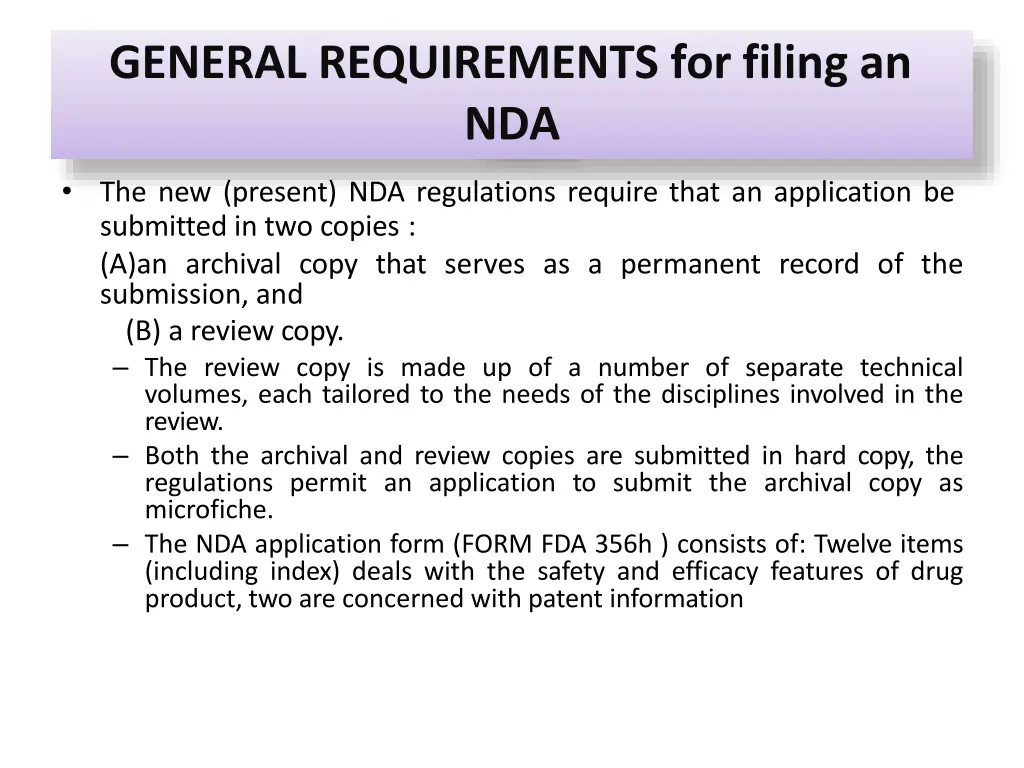 GENERAL REQUIREMENTS for filing an NDA

• The new (present) NDA regulations require that an application be submitted in two copies :

(A)an archival copy that serves as a permanent record of the submission, and

(B) a review copy.

– The review copy is made up of a number of separate technical volumes, each tailored to the needs of the disciplines involved in the review.

– Both the archival and review copies are submitted in hard copy, the regulations permit an application to submit the archival copy as microfiche.

– The NDA application form (FORM FDA 356h ) consists of: Twelve items (including index) deals with the safety and efficacy features of drug product, two are concerned with patent information